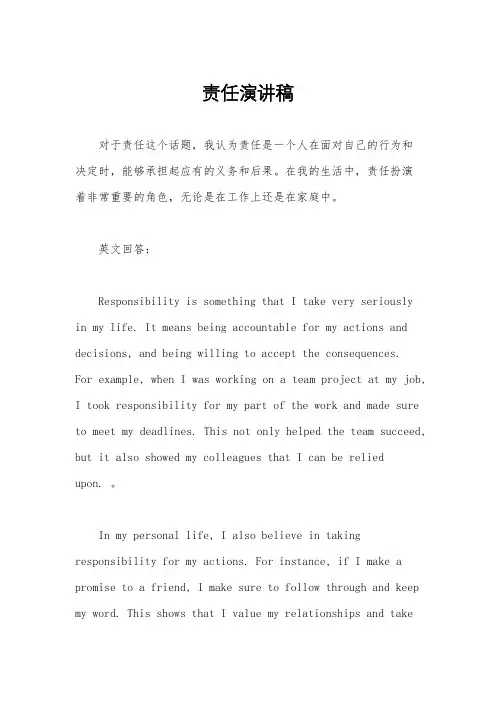 责任演讲稿

对于责任这个话题，我认为责任是一个人在面对自己的行为和决定时，能够承担起应有的义务和后果。在我的生活中，责任扮演着非常重要的角色，无论是在工作上还是在家庭中。

英文回答：

Responsibility is something that I take very seriously in my life. It means being accountable for my actions and decisions, and being willing to accept the consequences. For example, when I was working on a team project at my job, I took responsibility for my part of the work and made sure to meet my deadlines. This not only helped the team succeed, but it also showed my colleagues that I can be relied upon. 。

In my personal life, I also believe in taking responsibility for my actions. For instance, if I make a promise to a friend, I make sure to follow through and keep my word. This shows that I value my relationships and take